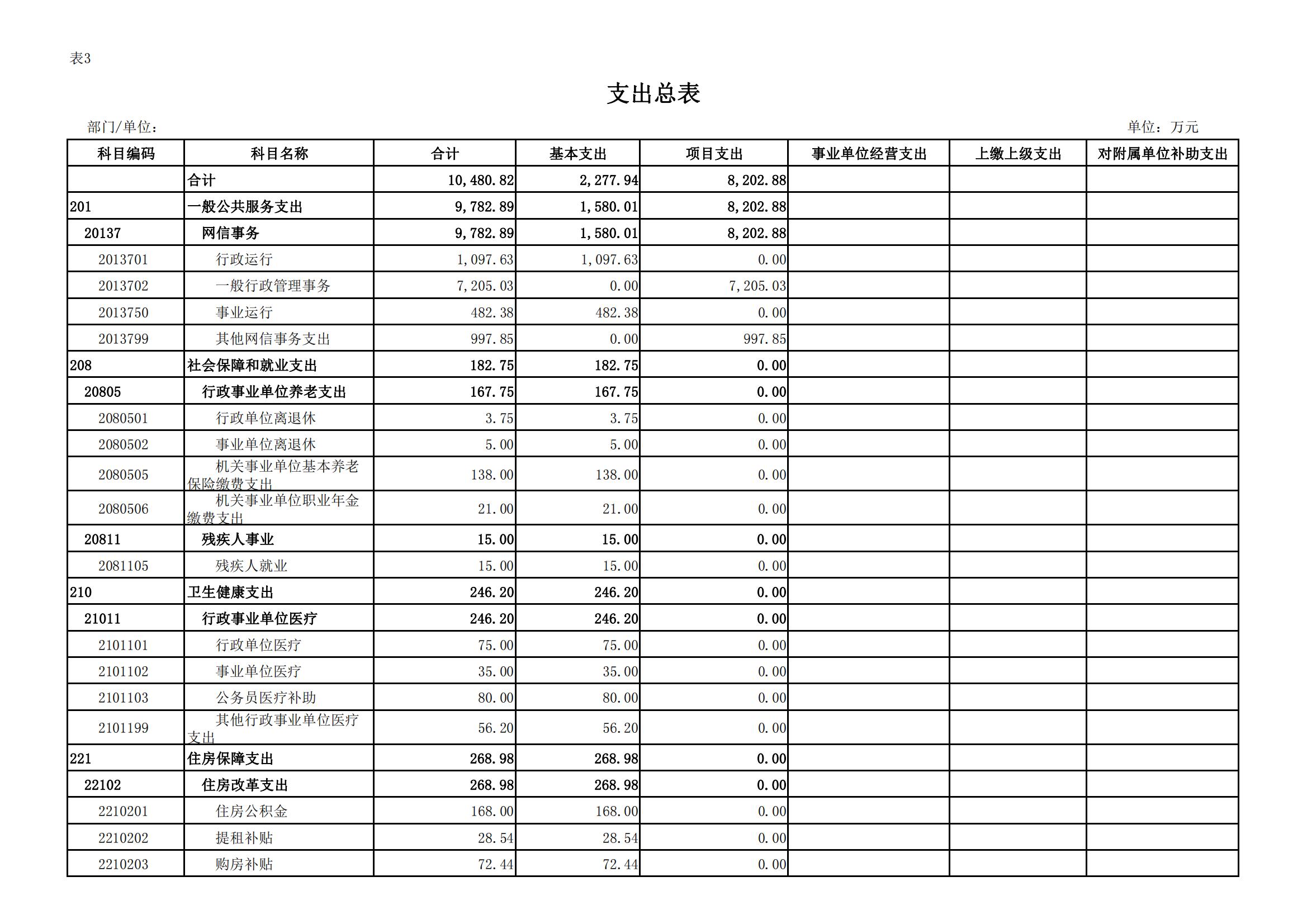 表3

支出总表

部门/单位：

单位：万元

| 科目编码 | 科目名称 | 合计 | 基本支出 | 项目支出 | 事业单位经营支出 | 上缴上级支出 | 对附属单位补助支出 |
|---|---|---|---|---|---|---|---|
|  | 合计 | 10,480.82 | 2,277.94 | 8,202.88 |  |  |  |
| 201 | 一般公共服务支出 | 9,782.89 | 1,580.01 | 8,202.88 |  |  |  |
| 20137 | 网信事务 | 9,782.89 | 1,580.01 | 8,202.88 |  |  |  |
| 2013701 | 行政运行 | 1,097.63 | 1,097.63 | 0.00 |  |  |  |
| 2013702 | 一般行政管理事务 | 7,205.03 | 0.00 | 7,205.03 |  |  |  |
| 2013750 | 事业运行 | 482.38 | 482.38 | 0.00 |  |  |  |
| 2013799 | 其他网信事务支出 | 997.85 | 0.00 | 997.85 |  |  |  |
| 208 | 社会保障和就业支出 | 182.75 | 182.75 | 0.00 |  |  |  |
| 20805 | 行政事业单位养老支出 | 167.75 | 167.75 | 0.00 |  |  |  |
| 2080501 | 行政单位离退休 | 3.75 | 3.75 | 0.00 |  |  |  |
| 2080502 | 事业单位离退休 | 5.00 | 5.00 | 0.00 |  |  |  |
| 2080505 | 机关事业单位基本养老保险缴费支出 | 138.00 | 138.00 | 0.00 |  |  |  |
| 2080506 | 机关事业单位职业年金缴费支出 | 21.00 | 21.00 | 0.00 |  |  |  |
| 20811 | 残疾人事业 | 15.00 | 15.00 | 0.00 |  |  |  |
| 2081105 | 残疾人就业 | 15.00 | 15.00 | 0.00 |  |  |  |
| 210 | 卫生健康支出 | 246.20 | 246.20 | 0.00 |  |  |  |
| 21011 | 行政事业单位医疗 | 246.20 | 246.20 | 0.00 |  |  |  |
| 2101101 | 行政单位医疗 | 75.00 | 75.00 | 0.00 |  |  |  |
| 2101102 | 事业单位医疗 | 35.00 | 35.00 | 0.00 |  |  |  |
| 2101103 | 公务员医疗补助 | 80.00 | 80.00 | 0.00 |  |  |  |
| 2101199 | 其他行政事业单位医疗支出 | 56.20 | 56.20 | 0.00 |  |  |  |
| 221 | 住房保障支出 | 268.98 | 268.98 | 0.00 |  |  |  |
| 22102 | 住房改革支出 | 268.98 | 268.98 | 0.00 |  |  |  |
| 2210201 | 住房公积金 | 168.00 | 168.00 | 0.00 |  |  |  |
| 2210202 | 提租补贴 | 28.54 | 28.54 | 0.00 |  |  |  |
| 2210203 | 购房补贴 | 72.44 | 72.44 | 0.00 |  |  |  |